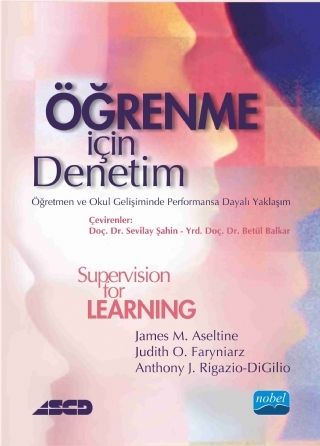 ÖĞRENME için Denetim

Öğretmen ve Okul Gelişiminde Performansa Dayalı Yaklaşım

Çevirenler:
Doç. Dr. Sevilay Şahin - Yrd. Doç. Dr. Betül Balkar

Supervision for LEARNING

James M. Aseltine
Judith O. Faryniarz
Anthony J. Rigazio-DiGilio

ASCD

nobel